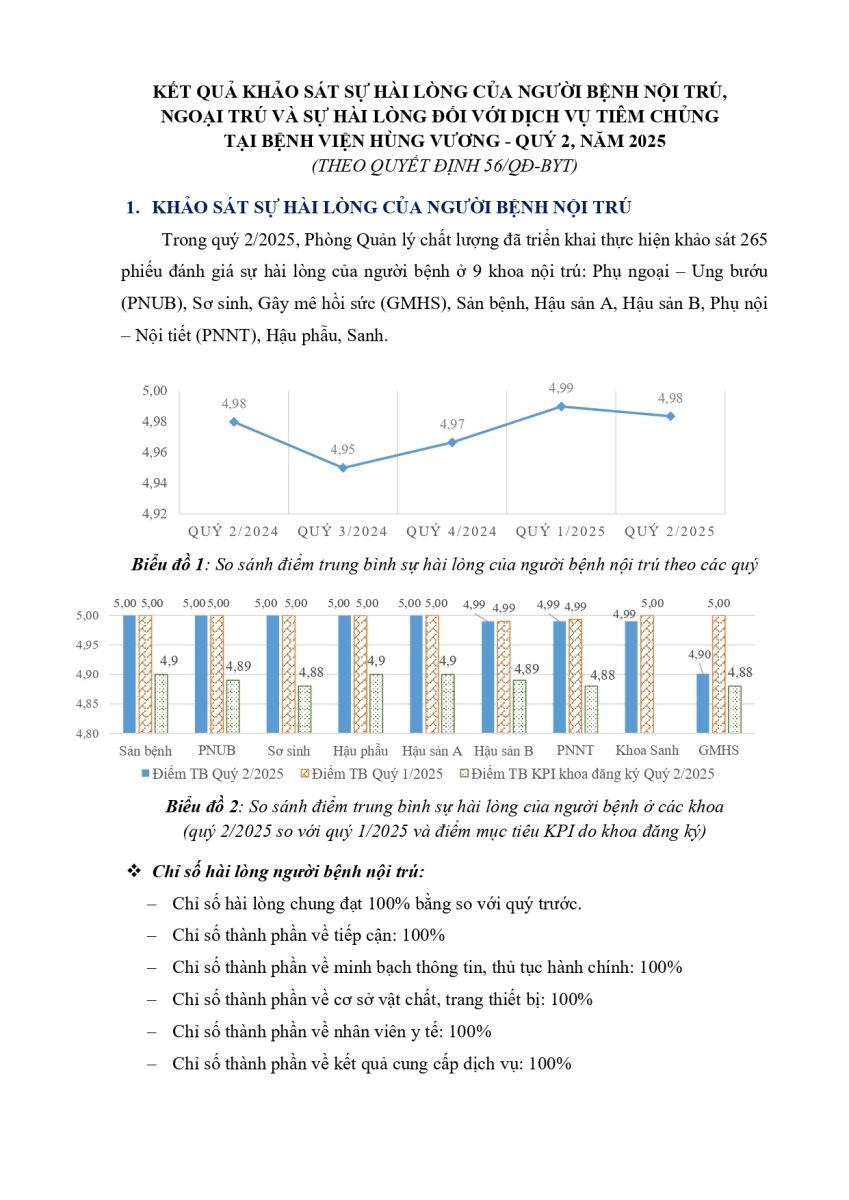 KẾT QUẢ KHẢO SÁT SỰ HÀI LÒNG CỦA NGƯỜI BỆNH NỘI TRÚ, NGOẠI TRÚ VÀ SỰ HÀI LÒNG ĐỐI VỚI DỊCH VỤ TIÊM CHỦNG TẠI BỆNH VIỆN HÙNG VƯƠNG - QUÝ 2, NĂM 2025
(THEO QUYẾT ĐỊNH 56/QĐ-BYT)

1. KHẢO SÁT SỰ HÀI LÒNG CỦA NGƯỜI BỆNH NỘI TRÚ

Trong quý 2/2025, Phòng Quản lý chất lượng đã triển khai thực hiện khảo sát 265 phiếu đánh giá sự hài lòng của người bệnh ở 9 khoa nội trú: Phụ ngoại – Ung bướu (PNUB), Sơ sinh, Gây mê hồi sức (GMHS), Sản bệnh, Hậu sản A, Hậu sản B, Phụ nội – Nội tiết (PNNT), Hậu phẫu, Sanh.

5,00
4,98
4,96
4,94
4,92
4,98
4,95
4,97
4,99
4,98
QUÝ 2/2024 QUÝ 3/2024 QUÝ 4/2024 QUÝ 1/2025 QUÝ 2/2025

Biểu đồ 1: So sánh điểm trung bình sự hài lòng của người bệnh nội trú theo các quý

5,00
4,95
4,90
4,85
4,80
5,00 5,00 4,9
5,00 5,00 4,89
5,00 5,00 4,88
5,00 5,00 4,9
5,00 5,00 4,9
4,99 4,99 4,89
4,99 4,99 4,88
4,99 5,00
4,90 5,00 4,88
Sản bệnh PNUB Sơ sinh Hậu phẫu Hậu sản A Hậu sản B PNNT Khoa Sanh GMHS
Điểm TB Quý 2/2025 Điểm TB Quý 1/2025 Điểm TB KPI khoa đăng ký Quý 2/2025

Biểu đồ 2: So sánh điểm trung bình sự hài lòng của người bệnh ở các khoa (quý 2/2025 so với quý 1/2025 và điểm mục tiêu KPI do khoa đăng ký)

❖ Chỉ số hài lòng người bệnh nội trú:
– Chỉ số hài lòng chung đạt 100% bằng so với quý trước.
– Chỉ số thành phần về tiếp cận: 100%
– Chỉ số thành phần về minh bạch thông tin, thủ tục hành chính: 100%
– Chỉ số thành phần về cơ sở vật chất, trang thiết bị: 100%
– Chỉ số thành phần về nhân viên y tế: 100%
– Chỉ số thành phần về kết quả cung cấp dịch vụ: 100%